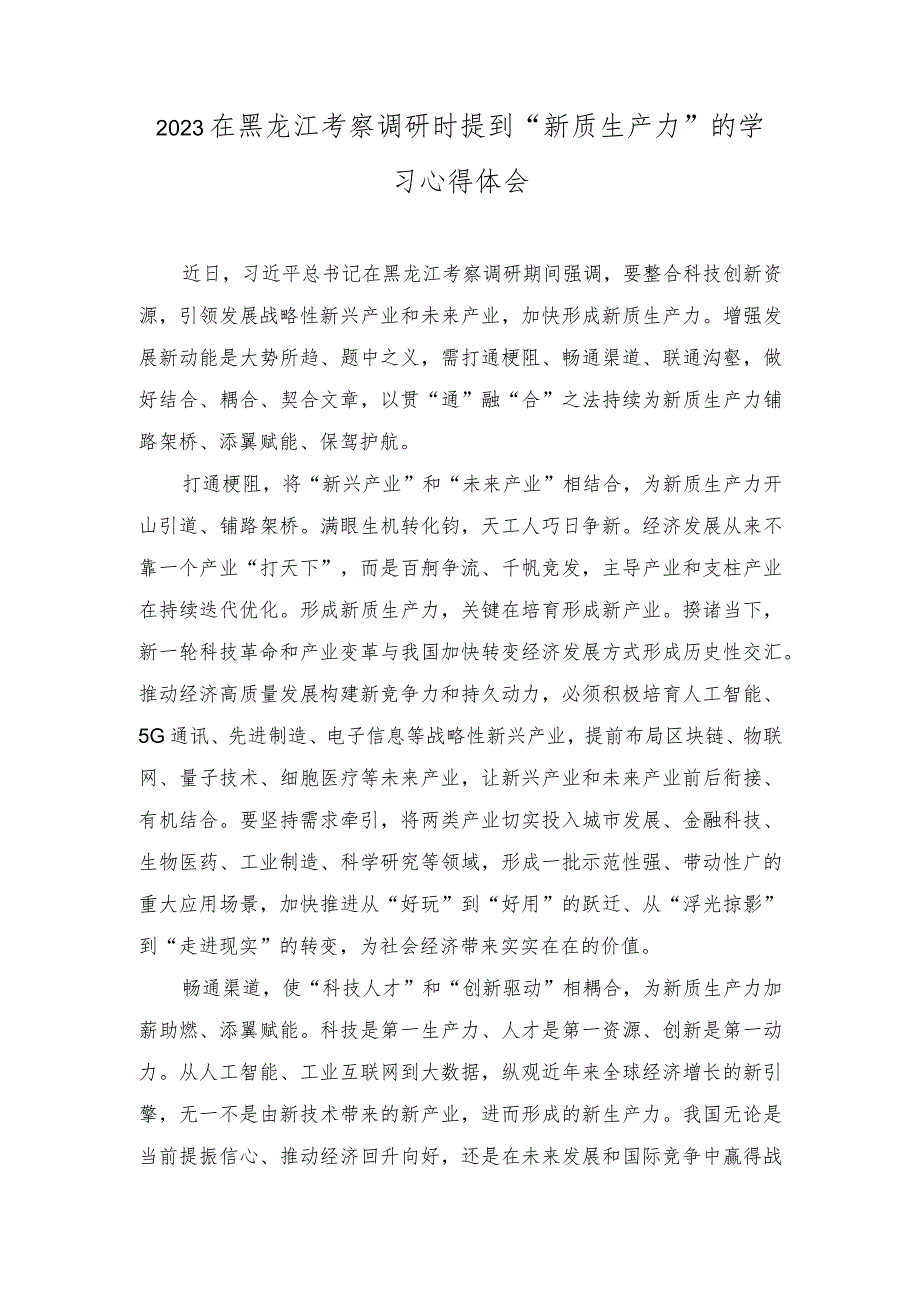 2023在黑龙江考察调研时提到“新质生产力”的学习心得体会

近日，习近平总书记在黑龙江考察调研期间强调，要整合科技创新资源，引领发展战略性新兴产业和未来产业，加快形成新质生产力。增强发展新动能是大势所趋、题中之义，需打通梗阻、畅通渠道、联通沟壑，做好结合、耦合、契合文章，以贯“通”融“合”之法持续为新质生产力铺路架桥、添翼赋能、保驾护航。

打通梗阻，将“新兴产业”和“未来产业”相结合，为新质生产力开山引道、铺路架桥。满眼生机转化钧，天工人巧日争新。经济发展从来不靠一个产业“打天下”，而是百舸争流、千帆竞发，主导产业和支柱产业在持续迭代优化。形成新质生产力，关键在培育形成新产业。揆诸当下，新一轮科技革命和产业变革与我国加快转变经济发展方式形成历史性交汇。推动经济高质量发展构建新竞争力和持久动力，必须积极培育人工智能、5G通讯、先进制造、电子信息等战略性新兴产业，提前布局区块链、物联网、量子技术、细胞医疗等未来产业，让新兴产业和未来产业前后衔接、有机结合。要坚持需求牵引，将两类产业切实投入城市发展、金融科技、生物医药、工业制造、科学研究等领域，形成一批示范性强、带动性广的重大应用场景，加快推进从“好玩”到“好用”的跃迁、从“浮光掠影”到“走进现实”的转变，为社会经济带来实实在在的价值。

畅通渠道，使“科技人才”和“创新驱动”相耦合，为新质生产力加薪助燃、添翼赋能。科技是第一生产力、人才是第一资源、创新是第一动力。从人工智能、工业互联网到大数据，纵观近年来全球经济增长的新引擎，无一不是由新技术带来的新产业，进而形成的新生产力。我国无论是当前提振信心、推动经济回升向好，还是在未来发展和国际竞争中赢得战